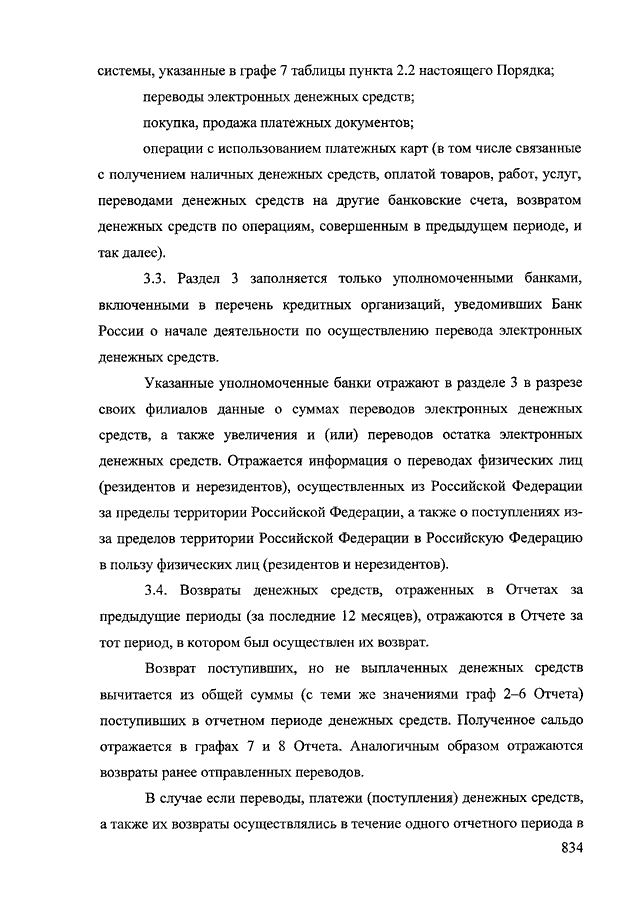 системы, указанные в графе 7 таблицы пункта 2.2 настоящего Порядка;

переводы электронных денежных средств;

покупка, продажа платежных документов;

операции с использованием платежных карт (в том числе связанные с получением наличных денежных средств, оплатой товаров, работ, услуг, переводами денежных средств на другие банковские счета, возвратом денежных средств по операциям, совершенным в предыдущем периоде, и так далее).

3.3. Раздел 3 заполняется только уполномоченными банками, включенными в перечень кредитных организаций, уведомивших Банк России о начале деятельности по осуществлению перевода электронных денежных средств.

Указанные уполномоченные банки отражают в разделе 3 в разрезе своих филиалов данные о суммах переводов электронных денежных средств, а также увеличения и (или) переводов остатка электронных денежных средств. Отражается информация о переводах физических лиц (резидентов и нерезидентов), осуществленных из Российской Федерации за пределы территории Российской Федерации, а также о поступлениях из-за пределов территории Российской Федерации в Российскую Федерацию в пользу физических лиц (резидентов и нерезидентов).

3.4. Возвраты денежных средств, отраженных в Отчетах за предыдущие периоды (за последние 12 месяцев), отражаются в Отчете за тот период, в котором был осуществлен их возврат.

Возврат поступивших, но не выплаченных денежных средств вычитается из общей суммы (с теми же значениями граф 2–6 Отчета) поступивших в отчетном периоде денежных средств. Полученное сальдо отражается в графах 7 и 8 Отчета. Аналогичным образом отражаются возвраты ранее отправленных переводов.

В случае если переводы, платежи (поступления) денежных средств, а также их возвраты осуществлялись в течение одного отчетного периода в

834